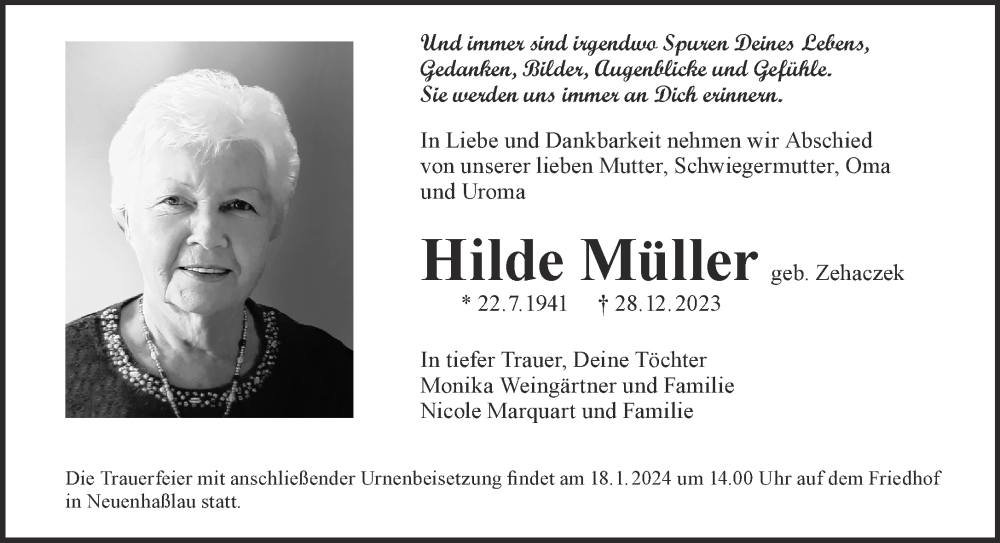 Und immer sind irgendwo Spuren Deines Lebens,
Gedanken, Bilder, Augenblicke und Gefühle.
Sie werden uns immer an Dich erinnern.

In Liebe und Dankbarkeit nehmen wir Abschied von unserer lieben Mutter, Schwiegermutter, Oma und Uroma

Hilde Müller geb. Zehaczek

* 22.7.1941 † 28.12.2023

In tiefer Trauer, Deine Töchter
Monika Weingärtner und Familie
Nicole Marquart und Familie

Die Trauerfeier mit anschließender Urnenbeisetzung findet am 18.1.2024 um 14.00 Uhr auf dem Friedhof in Neuenhaßlau statt.